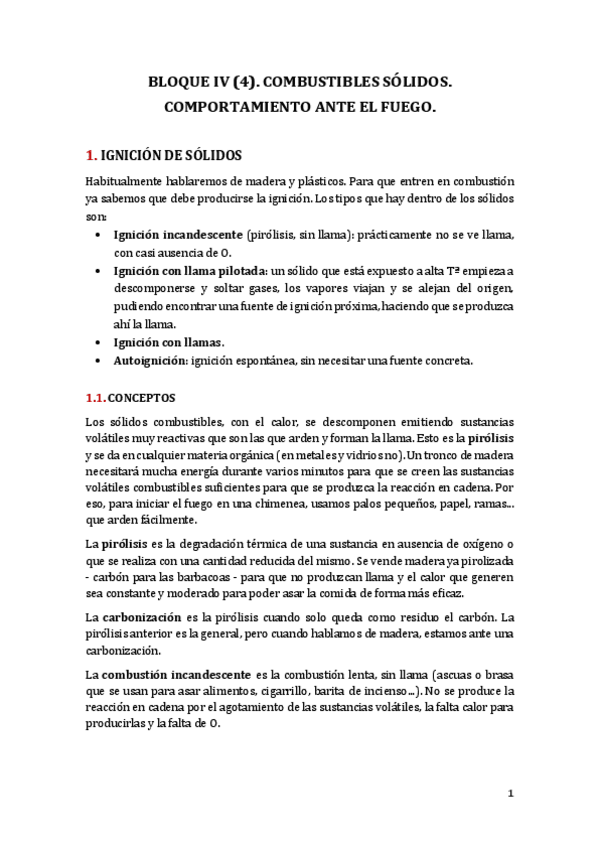 BLOQUE IV (4). COMBUSTIBLES SÓLIDOS. COMPORTAMIENTO ANTE EL FUEGO.

1. IGNICIÓN DE SÓLIDOS

Habitualmente hablaremos de madera y plásticos. Para que entren en combustión ya sabemos que debe producirse la ignición. Los tipos que hay dentro de los sólidos son:

• Ignición incandescente (pirólisis, sin llama): prácticamente no se ve llama, con casi ausencia de O.
• Ignición con llama pilotada: un sólido que está expuesto a alta Tª empieza a descomponerse y soltar gases, los vapores viajan y se alejan del origen, pudiendo encontrar una fuente de ignición próxima, haciendo que se produzca ahí la llama.
• Ignición con llamas.
• Autoignición: ignición espontánea, sin necesitar una fuente concreta.

1.1. CONCEPTOS

Los sólidos combustibles, con el calor, se descomponen emitiendo sustancias volátiles muy reactivas que son las que arden y forman la llama. Esto es la pirólisis y se da en cualquier materia orgánica (en metales y vidrios no). Un tronco de madera necesitará mucha energía durante varios minutos para que se creen las sustancias volátiles combustibles suficientes para que se produzca la reacción en cadena. Por eso, para iniciar el fuego en una chimenea, usamos palos pequeños, papel, ramas... que arden fácilmente.

La pirólisis es la degradación térmica de una sustancia en ausencia de oxígeno o que se realiza con una cantidad reducida del mismo. Se vende madera ya pirolizada - carbón para las barbacoas - para que no produzcan llama y el calor que generen sea constante y moderado para poder asar la comida de forma más eficaz.

La carbonización es la pirólisis cuando solo queda como residuo el carbón. La pirólisis anterior es la general, pero cuando hablamos de madera, estamos ante una carbonización.

La combustión incandescente es la combustión lenta, sin llama (ascuas o brasa que se usan para asar alimentos, cigarrillo, barita de incienso...). No se produce la reacción en cadena por el agotamiento de las sustancias volátiles, la falta calor para producirlas y la falta de O.

1